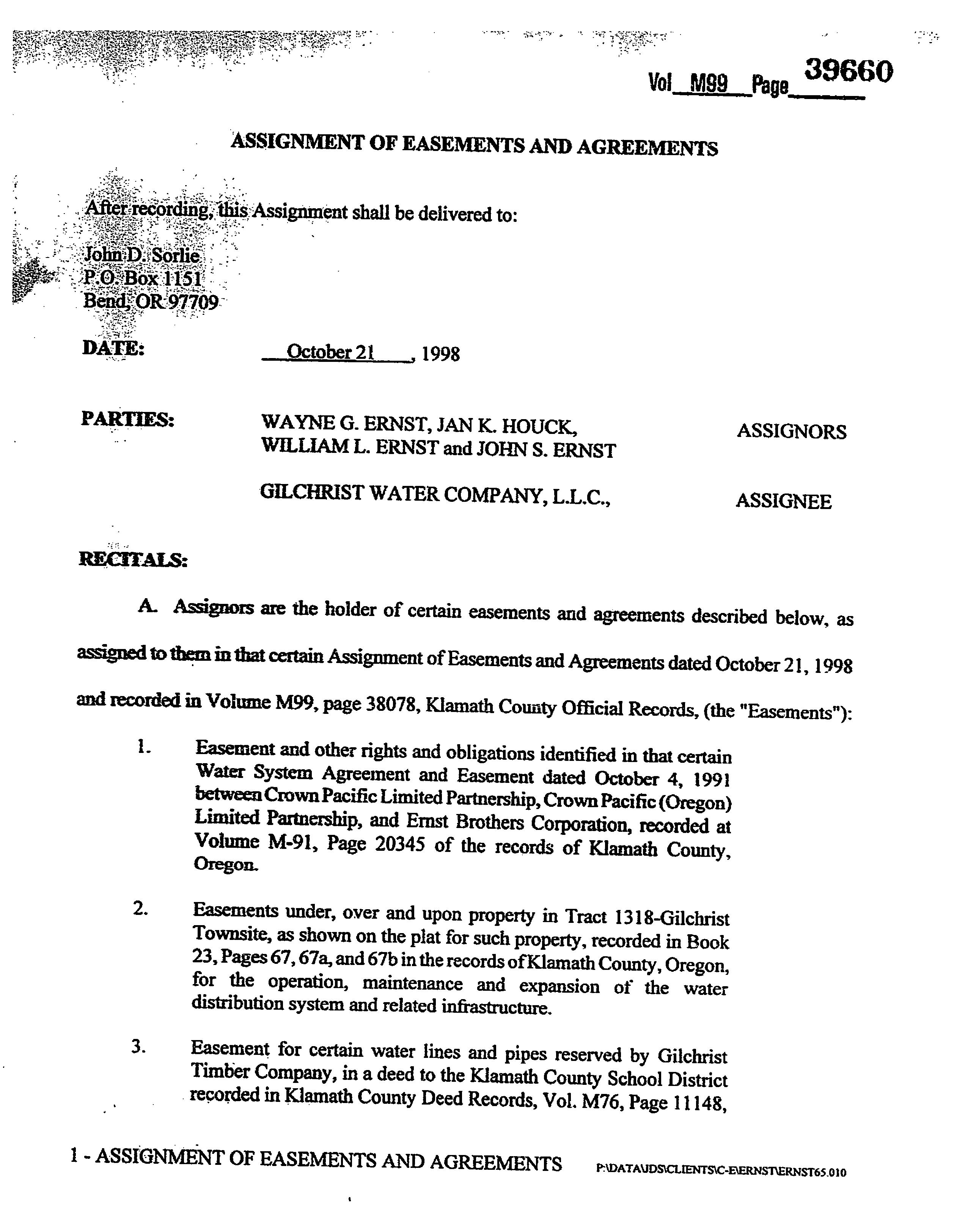 Vol M99 Page 39660

ASSIGNMENT OF EASEMENTS AND AGREEMENTS

After recording, this Assignment shall be delivered to:

John D. Sorlie
P.O. Box 1151
Bend, OR 97709

DATE: October 21, 1998

PARTIES: WAYNE G. ERNST, JAN K. HOUCK, WILLIAM L. ERNST and JOHN S. ERNST ASSIGNORS

GILCHRIST WATER COMPANY, L.L.C., ASSIGNEE

RECITALS:

A. Assignors are the holder of certain easements and agreements described below, as assigned to them in that certain Assignment of Easements and Agreements dated October 21, 1998 and recorded in Volume M99, page 38078, Klamath County Official Records, (the "Easements"):

1. Easement and other rights and obligations identified in that certain Water System Agreement and Easement dated October 4, 1991 between Crown Pacific Limited Partnership, Crown Pacific (Oregon) Limited Partnership, and Ernst Brothers Corporation, recorded at Volume M-91, Page 20345 of the records of Klamath County, Oregon.

2. Easements under, over and upon property in Tract 1318-Gilchrist Townsite, as shown on the plat for such property, recorded in Book 23, Pages 67, 67a, and 67b in the records of Klamath County, Oregon, for the operation, maintenance and expansion of the water distribution system and related infrastructure.

3. Easement for certain water lines and pipes reserved by Gilchrist Timber Company, in a deed to the Klamath County School District recorded in Klamath County Deed Records, Vol. M76, Page 11148,

1 - ASSIGNMENT OF EASEMENTS AND AGREEMENTS P:\DATA\JDS\CLIENTS\C-E\ERNST\ERNST65.010